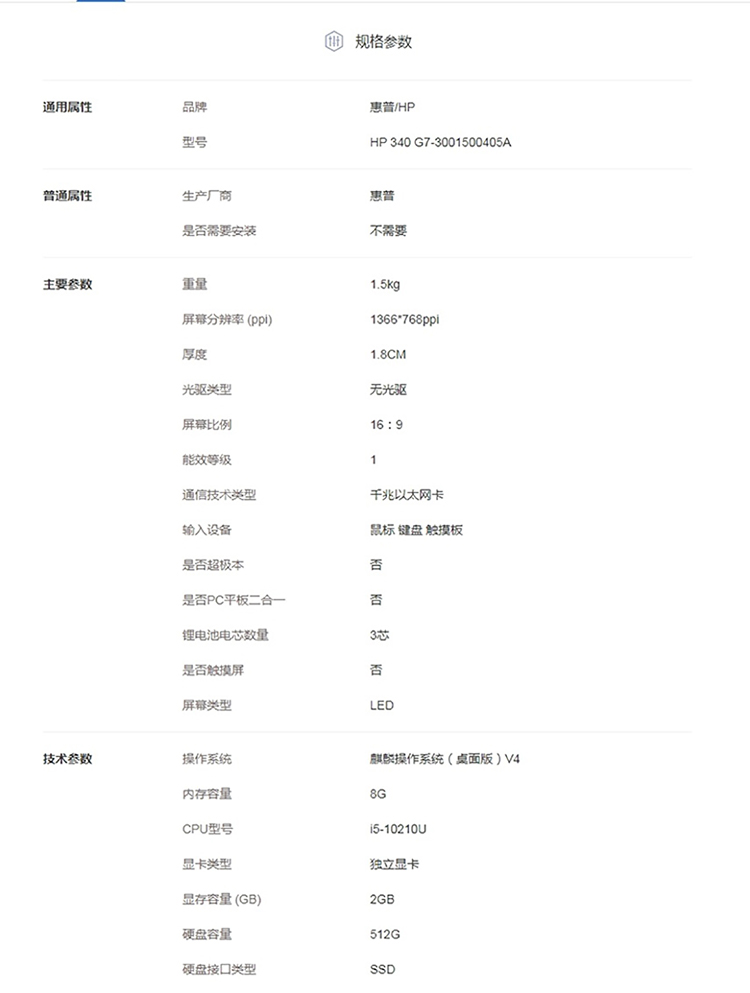 规格参数

| | | |
|---|---|---|
| 通用属性 | 品牌 | 惠普/HP |
| | 型号 | HP 340 G7-3001500405A |
| 普通属性 | 生产厂商 | 惠普 |
| | 是否需要安装 | 不需要 |
| 主要参数 | 重量 | 1.5kg |
| | 屏幕分辨率 (ppi) | 1366*768ppi |
| | 厚度 | 1.8CM |
| | 光驱类型 | 无光驱 |
| | 屏幕比例 | 16：9 |
| | 能效等级 | 1 |
| | 通信技术类型 | 千兆以太网卡 |
| | 输入设备 | 鼠标 键盘 触摸板 |
| | 是否超极本 | 否 |
| | 是否PC平板二合一 | 否 |
| | 锂电池电芯数量 | 3芯 |
| | 是否触摸屏 | 否 |
| | 屏幕类型 | LED |
| 技术参数 | 操作系统 | 麒麟操作系统（桌面版）V4 |
| | 内存容量 | 8G |
| | CPU型号 | i5-10210U |
| | 显卡类型 | 独立显卡 |
| | 显存容量 (GB) | 2GB |
| | 硬盘容量 | 512G |
| | 硬盘接口类型 | SSD |